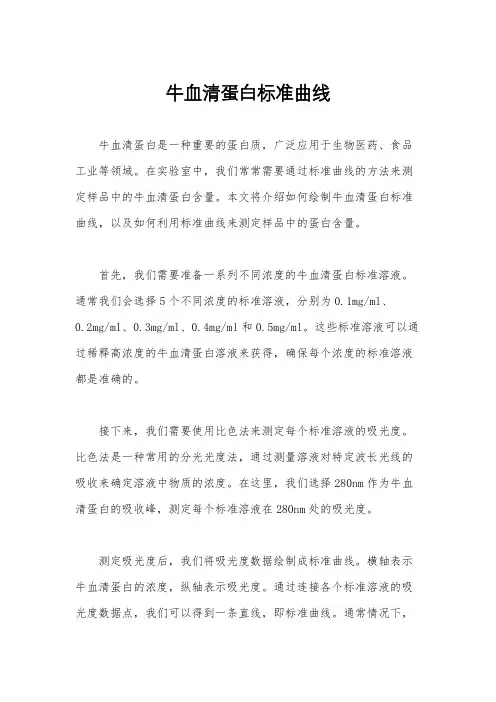 牛血清蛋白标准曲线

牛血清蛋白是一种重要的蛋白质，广泛应用于生物医药、食品工业等领域。在实验室中，我们常常需要通过标准曲线的方法来测定样品中的牛血清蛋白含量。本文将介绍如何绘制牛血清蛋白标准曲线，以及如何利用标准曲线来测定样品中的蛋白含量。

首先，我们需要准备一系列不同浓度的牛血清蛋白标准溶液。通常我们会选择5个不同浓度的标准溶液，分别为0.1mg/ml、0.2mg/ml、0.3mg/ml、0.4mg/ml和0.5mg/ml。这些标准溶液可以通过稀释高浓度的牛血清蛋白溶液来获得，确保每个浓度的标准溶液都是准确的。

接下来，我们需要使用比色法来测定每个标准溶液的吸光度。比色法是一种常用的分光光度法，通过测量溶液对特定波长光线的吸收来确定溶液中物质的浓度。在这里，我们选择280nm作为牛血清蛋白的吸收峰，测定每个标准溶液在280nm处的吸光度。

测定吸光度后，我们将吸光度数据绘制成标准曲线。横轴表示牛血清蛋白的浓度，纵轴表示吸光度。通过连接各个标准溶液的吸光度数据点，我们可以得到一条直线，即标准曲线。通常情况下，